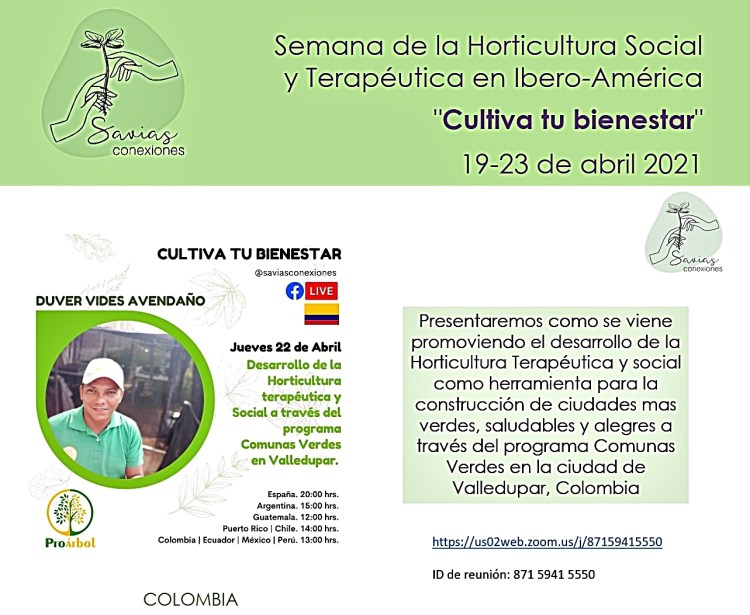 Savias conexiones

Semana de la Horticultura Social y Terapéutica en Ibero-América

"Cultiva tu bienestar"

19-23 de abril 2021

Savias conexiones

CULTIVA TU BIENESTAR

@saviasconexiones

LIVE

DUVER VIDES AVENDAÑO

Jueves 22 de Abril

Desarrollo de la Horticultura terapéutica y Social a través del programa Comunas Verdes en Valledupar.

España. 20:00 hrs.
Argentina. 15:00 hrs.
Guatemala. 12:00 hrs.
Puerto Rico | Chile. 14:00 hrs.
Colombia | Ecuador | México | Perú. 13:00 hrs.

ProÁrbol

COLOMBIA

Presentaremos como se viene promoviendo el desarrollo de la Horticultura Terapéutica y social como herramienta para la construcción de ciudades mas verdes, saludables y alegres a través del programa Comunas Verdes en la ciudad de Valledupar, Colombia

https://us02web.zoom.us/j/87159415550

ID de reunión: 871 5941 5550